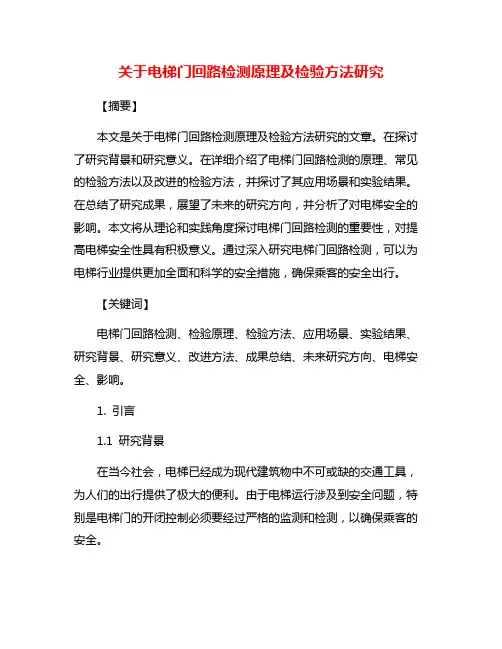 关于电梯门回路检测原理及检验方法研究

【摘要】

本文是关于电梯门回路检测原理及检验方法研究的文章。在探讨了研究背景和研究意义。在详细介绍了电梯门回路检测的原理、常见的检验方法以及改进的检验方法，并探讨了其应用场景和实验结果。在总结了研究成果，展望了未来的研究方向，并分析了对电梯安全的影响。本文将从理论和实践角度探讨电梯门回路检测的重要性，对提高电梯安全性具有积极意义。通过深入研究电梯门回路检测，可以为电梯行业提供更加全面和科学的安全措施，确保乘客的安全出行。

【关键词】

电梯门回路检测、检验原理、检验方法、应用场景、实验结果、研究背景、研究意义、改进方法、成果总结、未来研究方向、电梯安全、影响。

1. 引言

1.1 研究背景

在当今社会，电梯已经成为现代建筑物中不可或缺的交通工具，为人们的出行提供了极大的便利。由于电梯运行涉及到安全问题，特别是电梯门的开闭控制必须要经过严格的监测和检测，以确保乘客的安全。